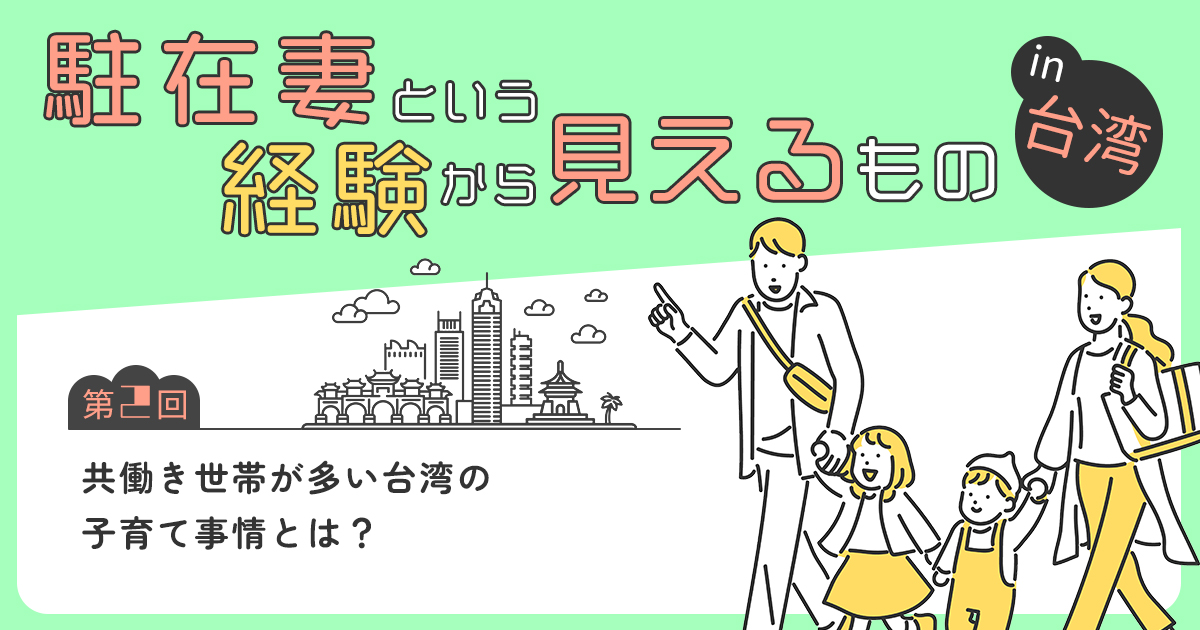 駐在妻という経験から見えるもの

in 台湾

第2回

共働き世帯が多い台湾の子育て事情とは？